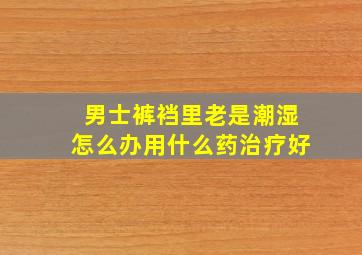 男士裤裆里老是潮湿
怎么办用什么药治疗好